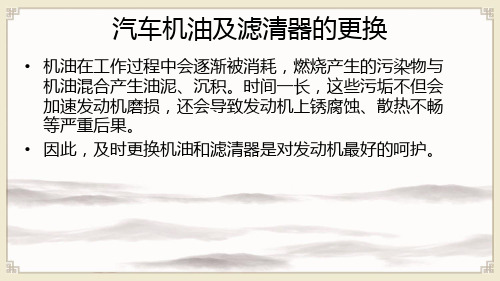 汽车机油及滤清器的更换

• 机油在工作过程中会逐渐被消耗，燃烧产生的污染物与机油混合产生油泥、沉积。时间一长，这些污垢不但会加速发动机磨损，还会导致发动机上锈腐蚀、散热不畅等严重后果。

• 因此，及时更换机油和滤清器是对发动机最好的呵护。